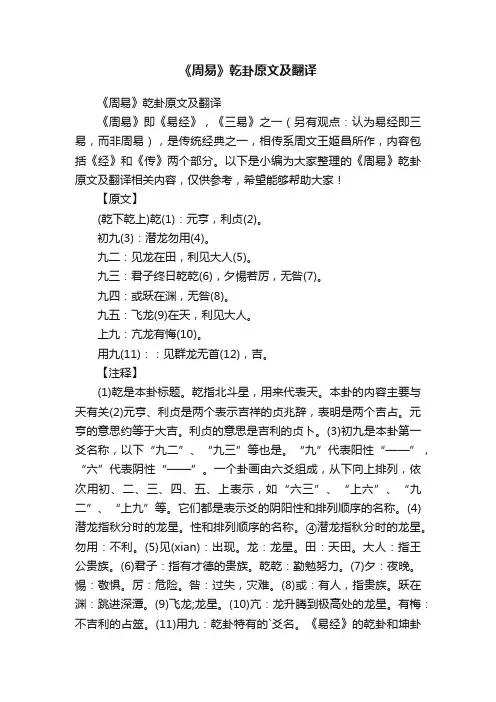 《周易》乾卦原文及翻译

《周易》乾卦原文及翻译

《周易》即《易经》，《三易》之一（另有观点：认为易经即三易，而非周易），是传统经典之一，相传系周文王姬昌所作，内容包括《经》和《传》两个部分。以下是小编为大家整理的《周易》乾卦原文及翻译相关内容，仅供参考，希望能够帮助大家！

【原文】

(乾下乾上)乾(1)：元亨，利贞(2)。

初九(3)：潜龙勿用(4)。

九二：见龙在田，利见大人(5)。

九三：君子终日乾乾(6)，夕惕若厉，无咎(7)。

九四：或跃在渊，无咎(8)。

九五：飞龙(9)在天，利见大人。

上九：亢龙有悔(10)。

用九(11)：：见群龙无首(12)，吉。

【注释】

(1)乾是本卦标题。乾指北斗星，用来代表天。本卦的内容主要与天有关(2)元亨、利贞是两个表示吉祥的贞兆辞，表明是两个吉占。元亨的意思约等于大吉。利贞的意思是吉利的贞卜。(3)初九是本卦第一爻名称，以下“九二”、“九三”等也是。“九”代表阳性“——”，“六”代表阴性“——”。一个卦画由六爻组成，从下向上排列，依次用初、二、三、四、五、上表示，如“六三”、“上六”、“九二”、“上九”等。它们都是表示爻的阴阳性和排列顺序的名称。(4)潜龙指秋分时的龙星。性和排列顺序的名称。④潜龙指秋分时的龙星。勿用：不利。(5)见(xian)：出现。龙：龙星。田：天田。大人：指王公贵族。(6)君子：指有才德的贵族。乾乾：勤勉努力。(7)夕：夜晚。惕：敬惧。厉：危险。咎：过失，灾难。(8)或：有人，指贵族。跃在渊：跳进深潭。(9)飞龙;龙星。(10)亢：龙升腾到极高处的龙星。有悔：不吉利的占筮。(11)用九：乾卦特有的`爻名。《易经》的乾卦和坤卦